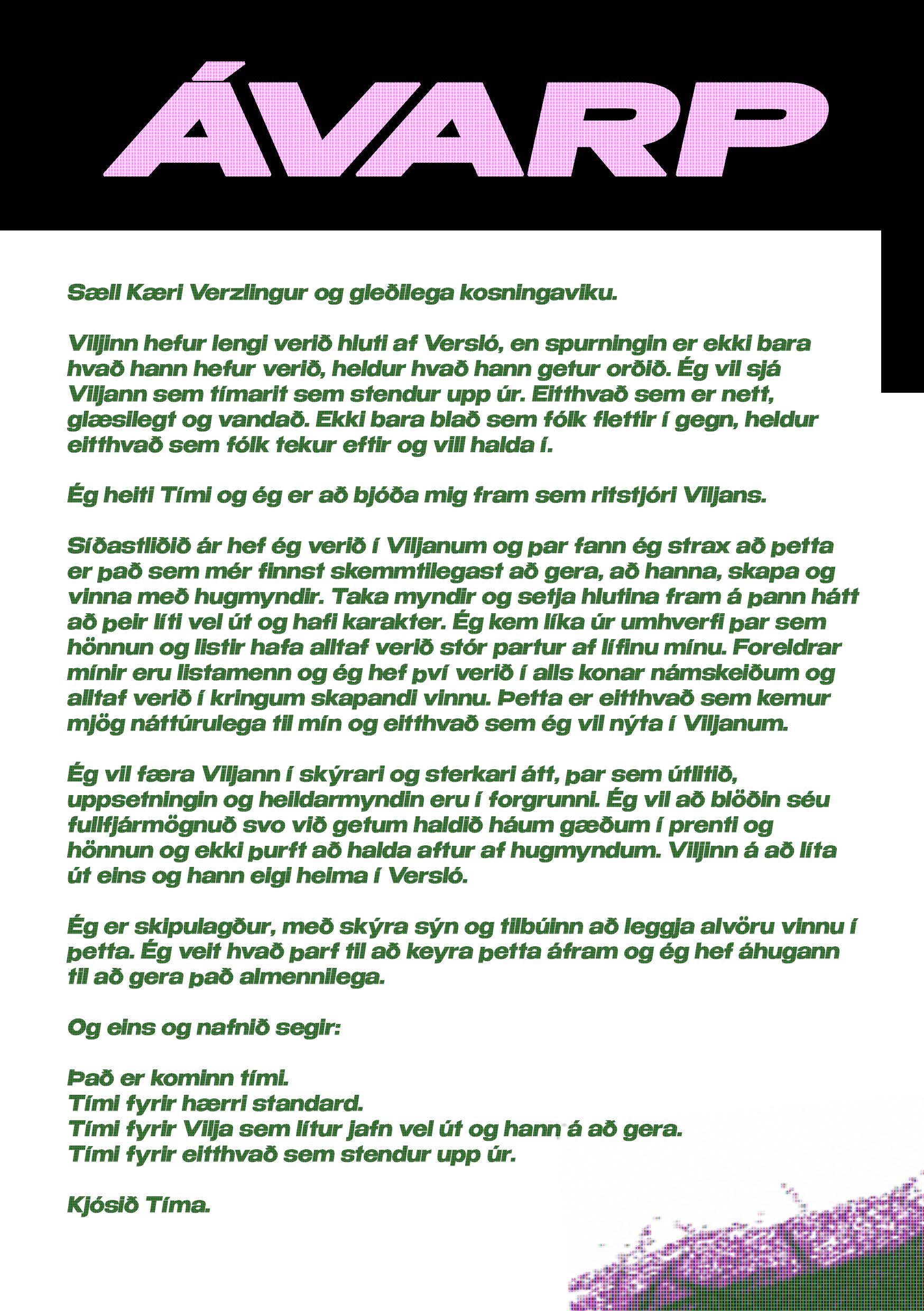 ÁVARP

Sæll Kæri Verzlingur og gleðilega kosningaviku.

Viljinn hefur lengi verið hluti af Versló, en spurningin er ekki bara hvað hann hefur verið, heldur hvað hann getur orðið. Ég vil sjá Viljann sem tímarit sem stendur upp úr. Eitthvað sem er nett, glæsilegt og vandað. Ekki bara blað sem fólk flettir í gegn, heldur eitthvað sem fólk tekur eftir og vill halda í.

Ég heiti Tími og ég er að bjóða mig fram sem ritstjóri Viljans.

Síðastliðið ár hef ég verið í Viljanum og þar fann ég strax að þetta er það sem mér finnst skemmtilegast að gera, að hanna, skapa og vinna með hugmyndir. Taka myndir og setja hlutina fram á þann hátt að þeir líti vel út og hafi karakter. Ég kem líka úr umhverfi þar sem hönnun og listir hafa alltaf verið stór partur af lífinu mínu. Foreldrar mínir eru listamenn og ég hef því verið í alls konar námskeiðum og alltaf verið í kringum skapandi vinnu. Þetta er eitthvað sem kemur mjög náttúrulega til mín og eitthvað sem ég vil nýta í Viljanum.

Ég vil færa Viljann í skýrari og sterkari átt, þar sem útlitið, uppsetningin og heildarmyndin eru í forgrunni. Ég vil að blöðin séu fullfjármögnuð svo við getum haldið háum gæðum í prenti og hönnun og ekki þurft að halda aftur af hugmyndum. Viljinn á að líta út eins og hann eigi heima í Versló.

Ég er skipulagður, með skýra sýn og tilbúinn að leggja alvöru vinnu í þetta. Ég veit hvað þarf til að keyra þetta áfram og ég hef áhugann til að gera það almennilega.

Og eins og nafnið segir:

Það er kominn tími.
Tími fyrir hærri standard.
Tími fyrir Vilja sem lítur jafn vel út og hann á að gera.
Tími fyrir eitthvað sem stendur upp úr.

Kjósið Tíma.